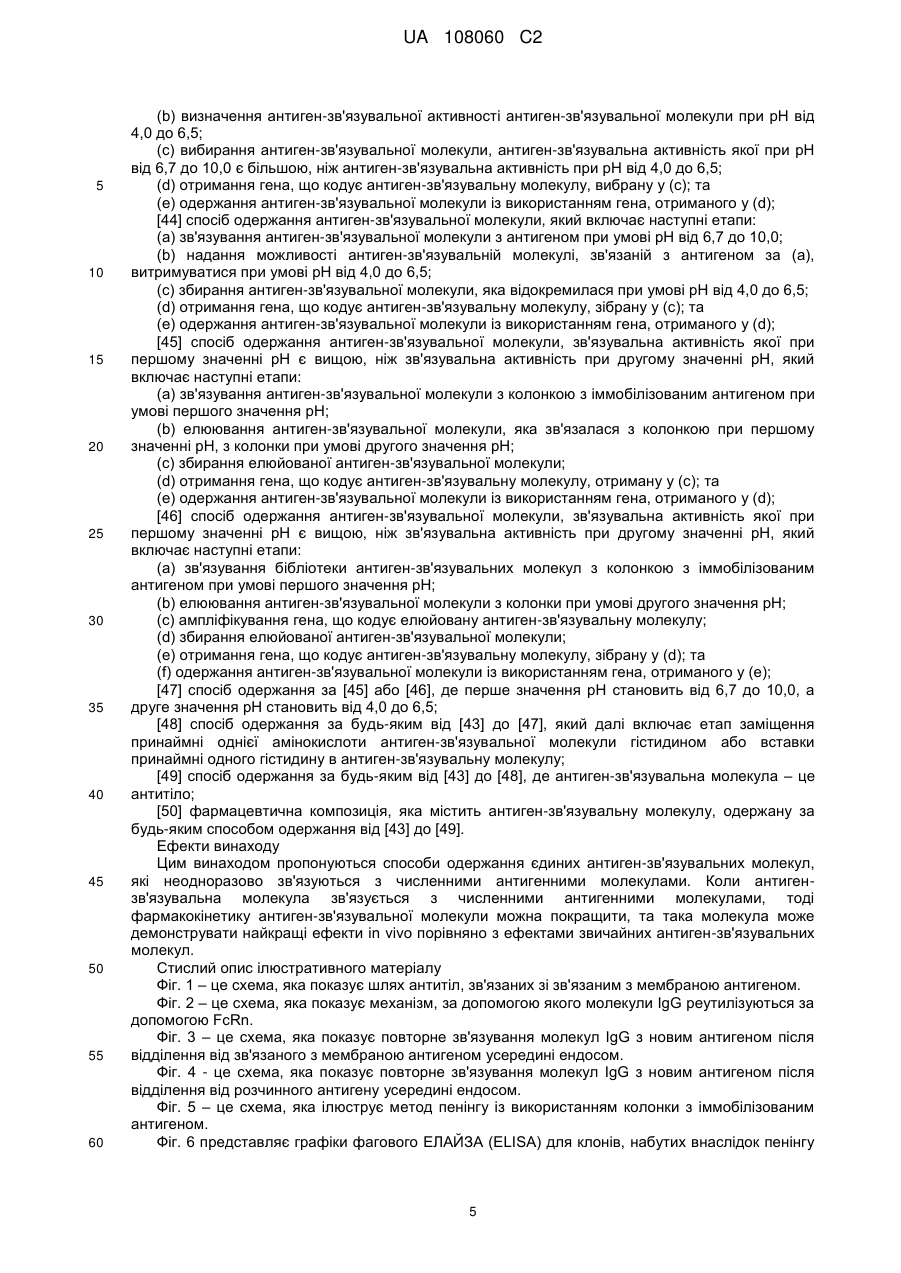 UA 108060 C2

(b) визначення антиген-зв'язувальної активності антиген-зв'язувальної молекули при pH від 4,0 до 6,5;
(c) вибирання антиген-зв'язувальної молекули, антиген-зв'язувальна активність якої при pH від 6,7 до 10,0 є більшою, ніж антиген-зв'язувальна активність при pH від 4,0 до 6,5;
5 (d) отримання гена, що кодує антиген-зв'язувальну молекулу, вибрану у (c); та
(e) одержання антиген-зв'язувальної молекули із використанням гена, отриманого у (d);
[44] спосіб одержання антиген-зв'язувальної молекули, який включає наступні етапи:
(a) зв'язування антиген-зв'язувальної молекули з антигеном при умові pH від 6,7 до 10,0;
(b) надання можливості антиген-зв'язувальній молекулі, зв'язаній з антигеном за (a),
10 витримуватися при умові pH від 4,0 до 6,5;
(c) збирання антиген-зв'язувальної молекули, яка відокремилася при умові pH від 4,0 до 6,5;
(d) отримання гена, що кодує антиген-зв'язувальну молекулу, зібрану у (c); та
(e) одержання антиген-зв'язувальної молекули із використанням гена, отриманого у (d);
[45] спосіб одержання антиген-зв'язувальної молекули, зв'язувальна активність якої при
15 першому значенні pH є вищою, ніж зв'язувальна активність при другому значенні pH, який включає наступні етапи:
(a) зв'язування антиген-зв'язувальної молекули з колонкою з іммобілізованим антигеном при умові першого значення pH;
(b) елюювання антиген-зв'язувальної молекули, яка зв'язалася з колонкою при першому
20 значенні pH, з колонки при умові другого значення pH;
(c) збирання елюйованої антиген-зв'язувальної молекули;
(d) отримання гена, що кодує антиген-зв'язувальну молекулу, отриману у (c); та
(e) одержання антиген-зв'язувальної молекули із використанням гена, отриманого у (d);
[46] спосіб одержання антиген-зв'язувальної молекули, зв'язувальна активність якої при
25 першому значенні pH є вищою, ніж зв'язувальна активність при другому значенні pH, який включає наступні етапи:
(a) зв'язування бібліотеки антиген-зв'язувальних молекул з колонкою з іммобілізованим антигеном при умові першого значення pH;
(b) елюювання антиген-зв'язувальної молекули з колонки при умові другого значення pH;
30 (c) ампліфікування гена, що кодує елюйовану антиген-зв'язувальну молекулу;
(d) збирання елюйованої антиген-зв'язувальної молекули;
(e) отримання гена, що кодує антиген-зв'язувальну молекулу, зібрану у (d); та
(f) одержання антиген-зв'язувальної молекули із використанням гена, отриманого у (e);
[47] спосіб одержання за [45] або [46], де перше значення pH становить від 6,7 до 10,0, а
35 друге значення pH становить від 4,0 до 6,5;
[48] спосіб одержання за будь-яким від [43] до [47], який далі включає етап заміщення принаймні однієї амінокислоти антиген-зв'язувальної молекули гістидином або вставки принаймні одного гістидину в антиген-зв'язувальну молекулу;
[49] спосіб одержання за будь-яким від [43] до [48], де антиген-зв'язувальна молекула – це
40 антитіло;
[50] фармацевтична композиція, яка містить антиген-зв'язувальну молекулу, одержану за будь-яким способом одержання від [43] до [49].
Ефекти винаходу
Цим винаходом пропонуються способи одержання єдиних антиген-зв'язувальних молекул,
45 які неодноразово зв'язуються з численними антигенними молекулами. Коли антиген-зв'язувальна молекула зв'язується з численними антигенними молекулами, тоді фармакокінетику антиген-зв'язувальної молекули можна покращити, та така молекула може демонструвати найкращі ефекти in vivo порівняно з ефектами звичайних антиген-зв'язувальних молекул.
50 Стислий опис ілюстративного матеріалу
Фіг. 1 – це схема, яка показує шлях антитіл, зв'язаних зі зв'язаним з мембраною антигеном.
Фіг. 2 – це схема, яка показує механізм, за допомогою якого молекули IgG реутилізуються за допомогою FcRn.
Фіг. 3 – це схема, яка показує повторне зв'язування молекул IgG з новим антигеном після
55 відділення від зв'язаного з мембраною антигеном усередині ендосом.
Фіг. 4 - це схема, яка показує повторне зв'язування молекул IgG з новим антигеном після відділення від розчинного антигену усередині ендосом.
Фіг. 5 – це схема, яка ілюструє метод пенінгу із використанням колонки з іммобілізованим антигеном.
60 Фіг. 6 представляє графіки фагового ЕЛАЙЗА (ELISA) для клонів, набутих внаслідок пенінгу

5